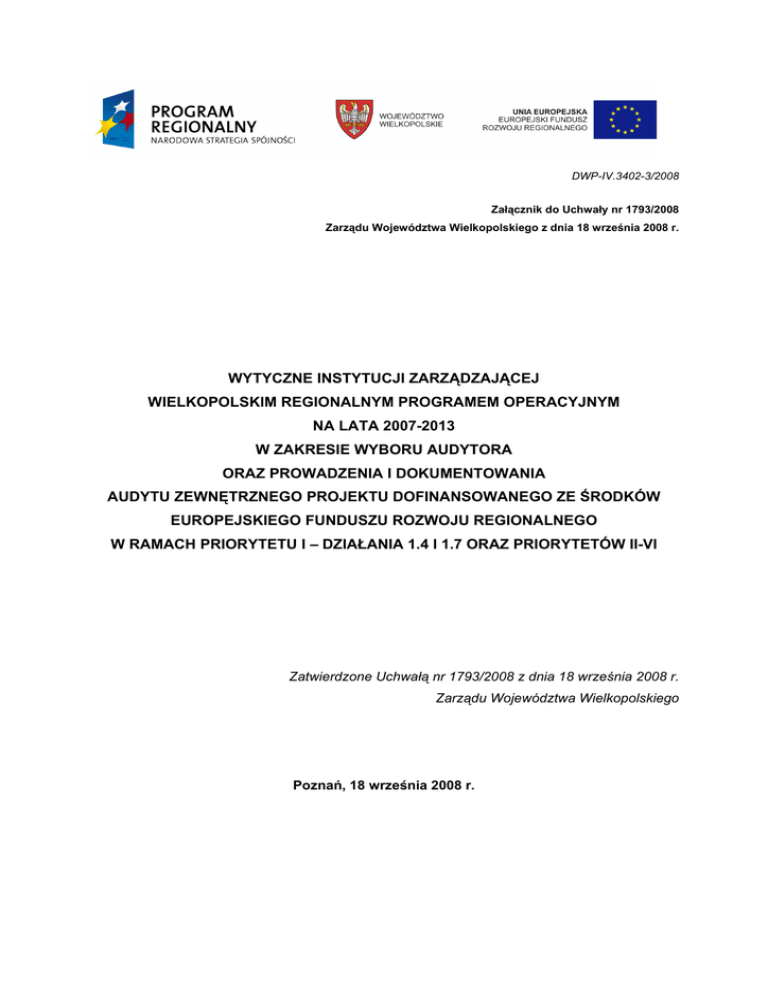 PROGRAM REGIONALNY
NARODOWA STRATEGIA SPÓJNOŚCI

WOJEWÓDZTWO WIELKOPOLSKIE

UNIA EUROPEJSKA
EUROPEJSKI FUNDUSZ
ROZWOJU REGIONALNEGO

DWP-IV.3402-3/2008

Załącznik do Uchwały nr 1793/2008
Zarządu Województwa Wielkopolskiego z dnia 18 września 2008 r.

WYTYCZNE INSTYTUCJI ZARZĄDZAJĄCEJ
WIELKOPOLSKIM REGIONALNYM PROGRAMEM OPERACYJNYM
NA LATA 2007-2013
W ZAKRESIE WYBORU AUDYTORA
ORAZ PROWADZENIA I DOKUMENTOWANIA
AUDYTU ZEWNĘTRZNEGO PROJEKTU DOFINANSOWANEGO ZE ŚRODKÓW
EUROPEJSKIEGO FUNDUSZU ROZWOJU REGIONALNEGO
W RAMACH PRIORYTETU I – DZIAŁANIA 1.4 I 1.7 ORAZ PRIORYTETÓW II-VI

Zatwierdzone Uchwałą nr 1793/2008 z dnia 18 września 2008 r.
Zarządu Województwa Wielkopolskiego

Poznań, 18 września 2008 r.